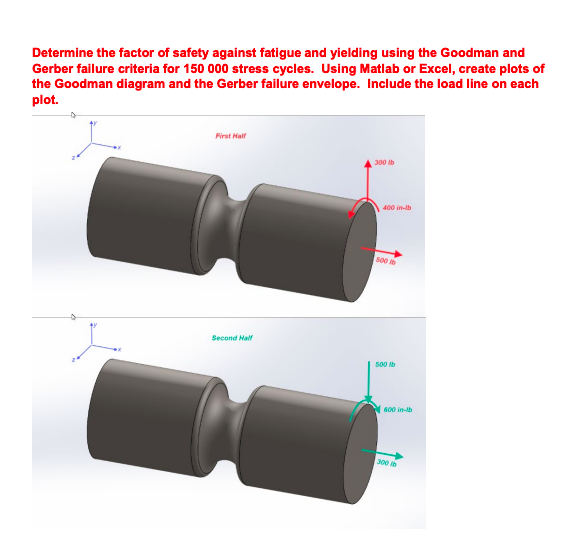 Determine the factor of safety against fatigue and yielding using the Goodman and Gerber failure criteria for 150 000 stress cycles. Using Matlab or Excel, create plots of the Goodman diagram and the Gerber failure envelope. Include the load line on each plot.

y
x
z
First Half
300 lb
400 in-lb
500 lb

y
x
z
Second Half
500 lb
600 in-lb
300 lb